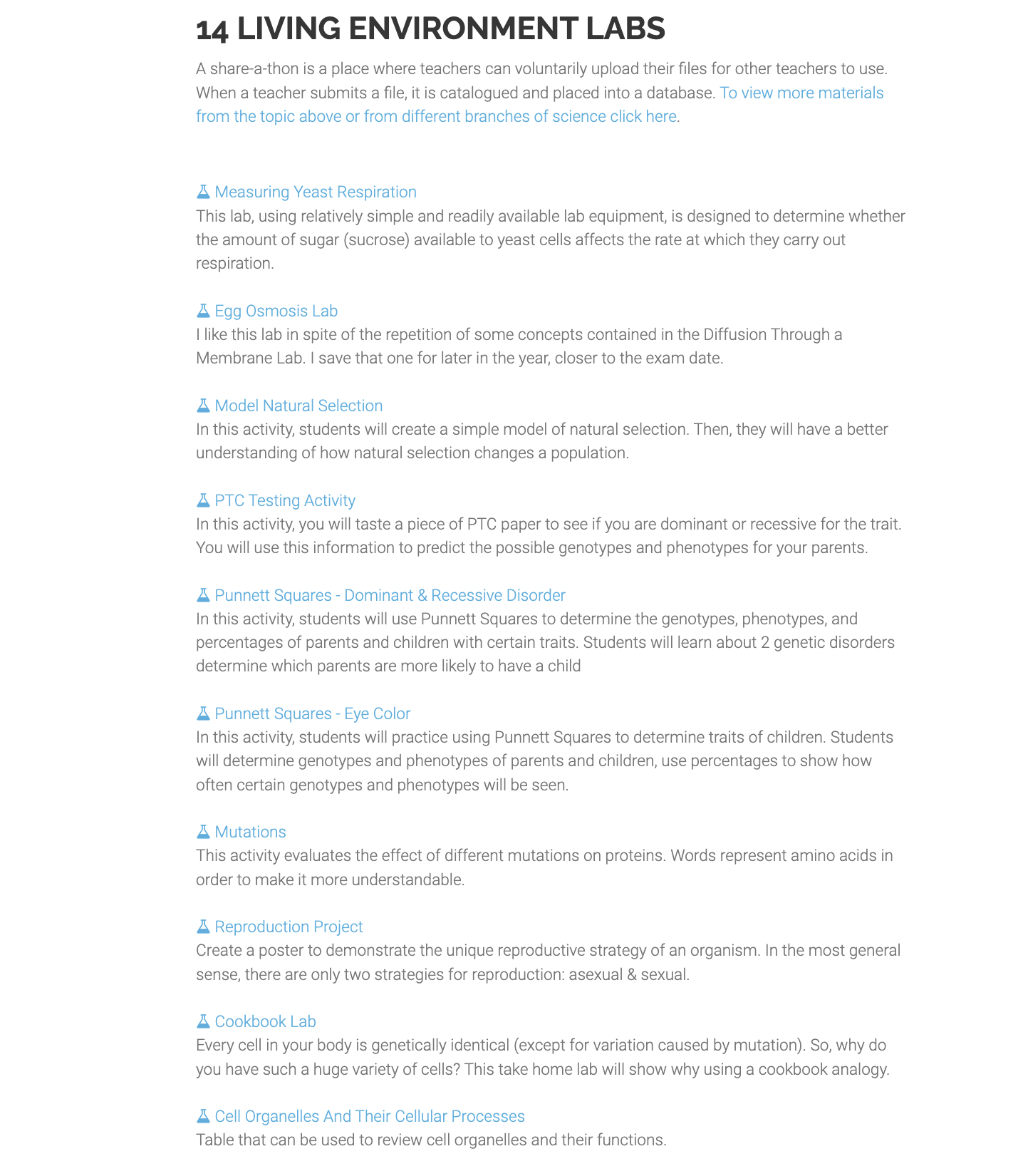 14 LIVING ENVIRONMENT LABS

A share-a-thon is a place where teachers can voluntarily upload their files for other teachers to use. When a teacher submits a file, it is catalogued and placed into a database. To view more materials from the topic above or from different branches of science click here.

Measuring Yeast Respiration
This lab, using relatively simple and readily available lab equipment, is designed to determine whether the amount of sugar (sucrose) available to yeast cells affects the rate at which they carry out respiration.

Egg Osmosis Lab
I like this lab in spite of the repetition of some concepts contained in the Diffusion Through a Membrane Lab. I save that one for later in the year, closer to the exam date.

Model Natural Selection
In this activity, students will create a simple model of natural selection. Then, they will have a better understanding of how natural selection changes a population.

PTC Testing Activity
In this activity, you will taste a piece of PTC paper to see if you are dominant or recessive for the trait. You will use this information to predict the possible genotypes and phenotypes for your parents.

Punnett Squares - Dominant & Recessive Disorder
In this activity, students will use Punnett Squares to determine the genotypes, phenotypes, and percentages of parents and children with certain traits. Students will learn about 2 genetic disorders determine which parents are more likely to have a child

Punnett Squares - Eye Color
In this activity, students will practice using Punnett Squares to determine traits of children. Students will determine genotypes and phenotypes of parents and children, use percentages to show how often certain genotypes and phenotypes will be seen.

Mutations
This activity evaluates the effect of different mutations on proteins. Words represent amino acids in order to make it more understandable.

Reproduction Project
Create a poster to demonstrate the unique reproductive strategy of an organism. In the most general sense, there are only two strategies for reproduction: asexual & sexual.

Cookbook Lab
Every cell in your body is genetically identical (except for variation caused by mutation). So, why do you have such a huge variety of cells? This take home lab will show why using a cookbook analogy.

Cell Organelles And Their Cellular Processes
Table that can be used to review cell organelles and their functions.